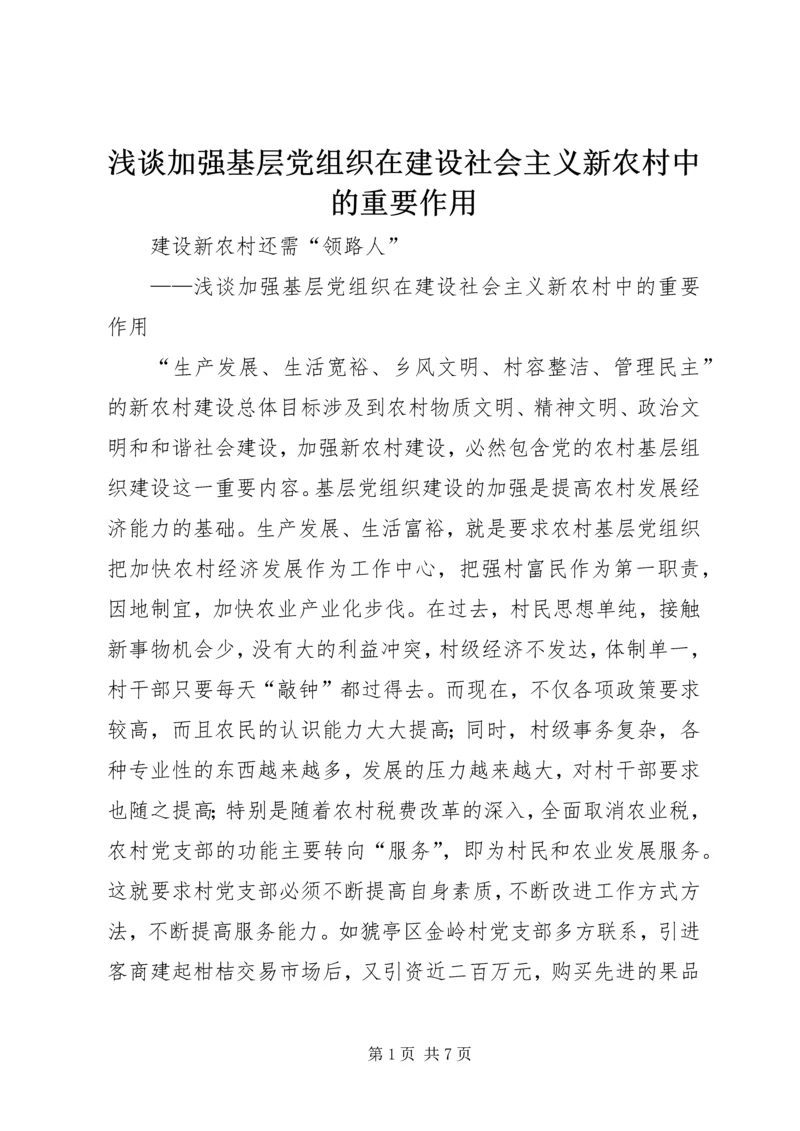 浅谈加强基层党组织在建设社会主义新农村中的重要作用

建设新农村还需“领路人”

——浅谈加强基层党组织在建设社会主义新农村中的重要作用

“生产发展、生活宽裕、乡风文明、村容整洁、管理民主”的新农村建设总体目标涉及到农村物质文明、精神文明、政治文明和和谐社会建设，加强新农村建设，必然包含党的农村基层组织建设这一重要内容。基层党组织建设的加强是提高农村发展经济能力的基础。生产发展、生活富裕，就是要求农村基层党组织把加快农村经济发展作为工作中心，把强村富民作为第一职责，因地制宜，加快农业产业化步伐。在过去，村民思想单纯，接触新事物机会少，没有大的利益冲突，村级经济不发达，体制单一，村干部只要每天“敲钟”都过得去。而现在，不仅各项政策要求较高，而且农民的认识能力大大提高；同时，村级事务复杂，各种专业性的东西越来越多，发展的压力越来越大，对村干部要求也随之提高；特别是随着农村税费改革的深入，全面取消农业税，农村党支部的功能主要转向“服务”，即为村民和农业发展服务。这就要求村党支部必须不断提高自身素质，不断改进工作方式方法，不断提高服务能力。如猇亭区金岭村党支部多方联系，引进客商建起柑桔交易市场后，又引资近二百万元，购买先进的果品

第 1 页 共 7 页